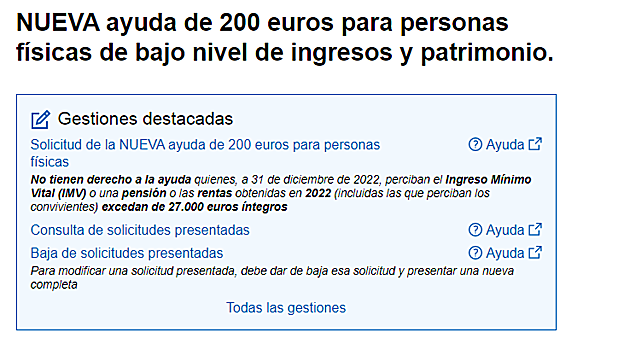 NUEVA ayuda de 200 euros para personas físicas de bajo nivel de ingresos y patrimonio.

Gestiones destacadas

Solicitud de la NUEVA ayuda de 200 euros para personas físicas
Ayuda

No tienen derecho a la ayuda quienes, a 31 de diciembre de 2022, perciban el Ingreso Mínimo Vital (IMV) o una pensión o las rentas obtenidas en 2022 (incluidas las que perciban los convivientes) excedan de 27.000 euros íntegros

Consulta de solicitudes presentadas
Ayuda

Baja de solicitudes presentadas
Ayuda

Para modificar una solicitud presentada, debe dar de baja esa solicitud y presentar una nueva completa

Todas las gestiones